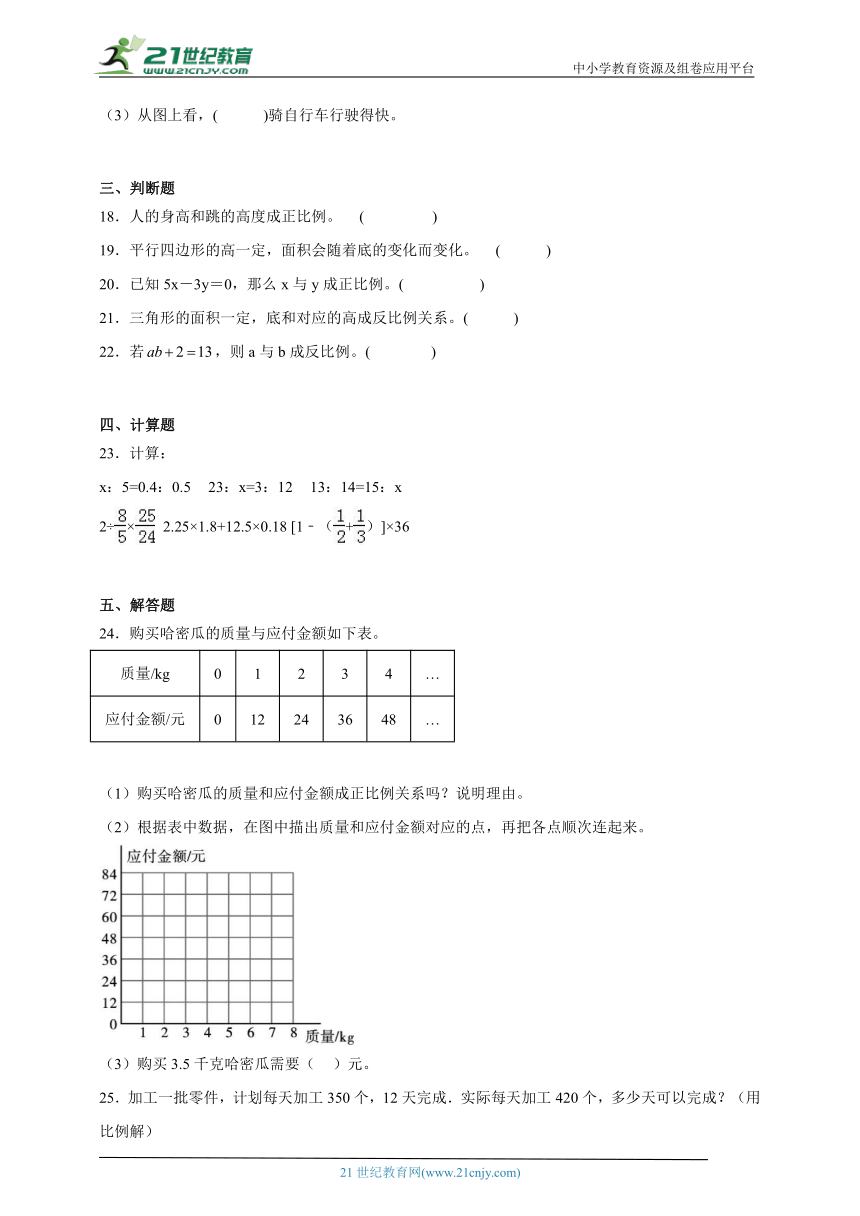 21世纪教育
www.21cnjy.com
中小学教育资源及组卷应用平台

（3）从图上看，(　　　)骑自行车行驶得快。

三、判断题

18．人的身高和跳的高度成正比例。　（　　　　）

19．平行四边形的高一定，面积会随着底的变化而变化。　（　　　）

20．已知 5x－3y＝0，那么 x 与 y 成正比例。(　　　　　)

21．三角形的面积一定，底和对应的高成反比例关系。(　　　)

22．若 $ab+2=13$，则 a 与 b 成反比例。(　　　　)

四、计算题

23．计算：

x：5=0.4：0.5　23：x=3：12　13：14=15：x

$2\div\frac{8}{5}\times\frac{25}{24}$　2.25×1.8+12.5×0.18　[1－（$\frac{1}{2}+\frac{1}{3}$）]×36

五、解答题

24．购买哈密瓜的质量与应付金额如下表。

| 质量/kg | 0 | 1 | 2 | 3 | 4 | … |
|---|---|---|---|---|---|---|
| 应付金额/元 | 0 | 12 | 24 | 36 | 48 | … |

（1）购买哈密瓜的质量和应付金额成正比例关系吗？说明理由。

（2）根据表中数据，在图中描出质量和应付金额对应的点，再把各点顺次连起来。

应付金额/元
84
72
60
48
36
24
12
0
1 2 3 4 5 6 7 8 质量/kg

（3）购买 3.5 千克哈密瓜需要（　）元。

25．加工一批零件，计划每天加工 350 个，12 天完成．实际每天加工 420 个，多少天可以完成？（用比例解）

21 世纪教育网(www.21cnjy.com)